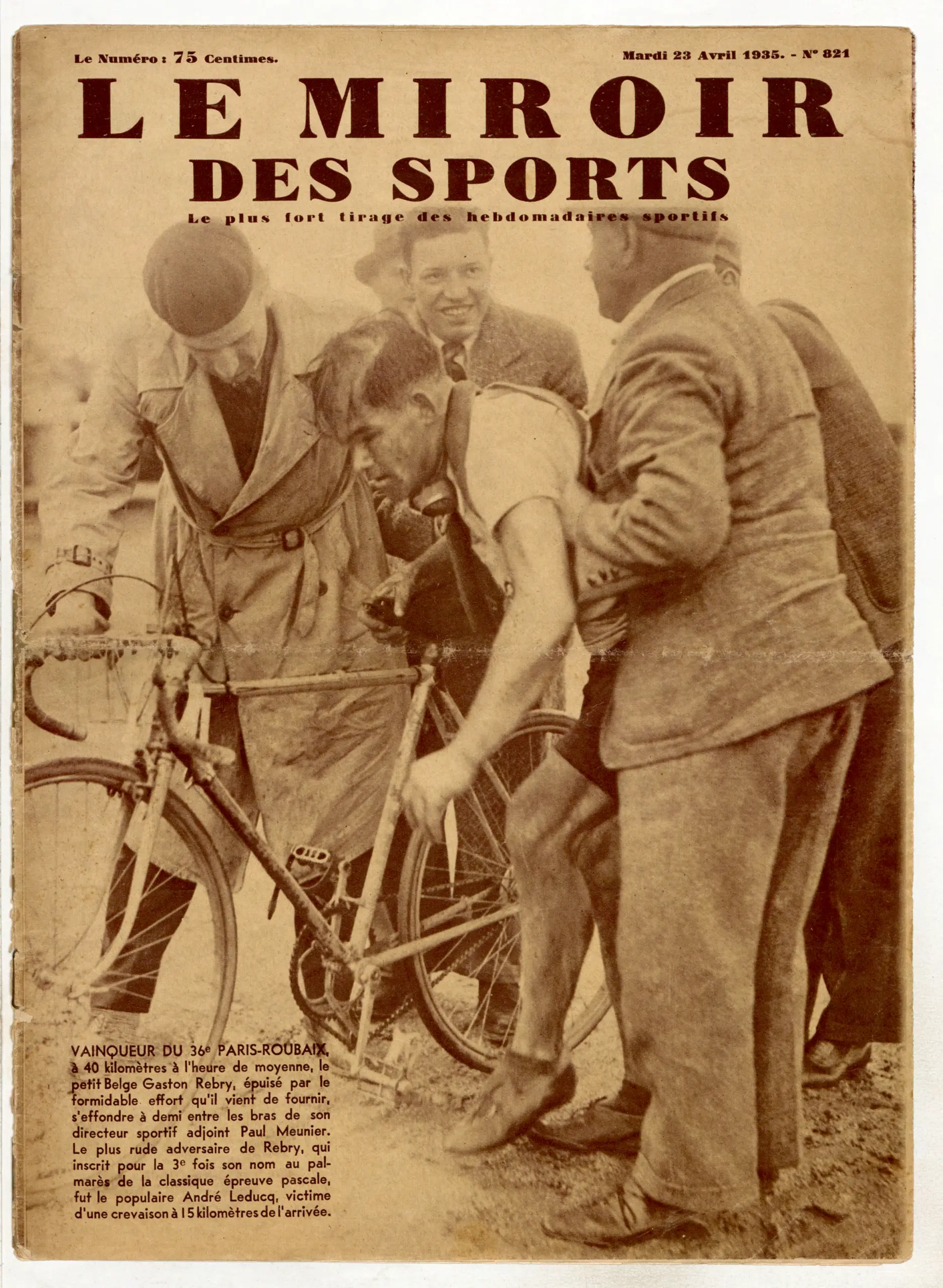 Le Numéro : 75 Centimes.

Mardi 23 Avril 1935. - N° 821

LE MIROIR DES SPORTS

Le plus fort tirage des hebdomadaires sportifs

VAINQUEUR DU 36e PARIS-ROUBAIX, à 40 kilomètres à l'heure de moyenne, le petit Belge Gaston Rebry, épuisé par le formidable effort qu'il vient de fournir, s'effondre à demi entre les bras de son directeur sportif adjoint Paul Meunier. Le plus rude adversaire de Rebry, qui inscrit pour la 3e fois son nom au palmarès de la classique épreuve pascale, fut le populaire André Leducq, victime d'une crevaison à 15 kilomètres de l'arrivée.